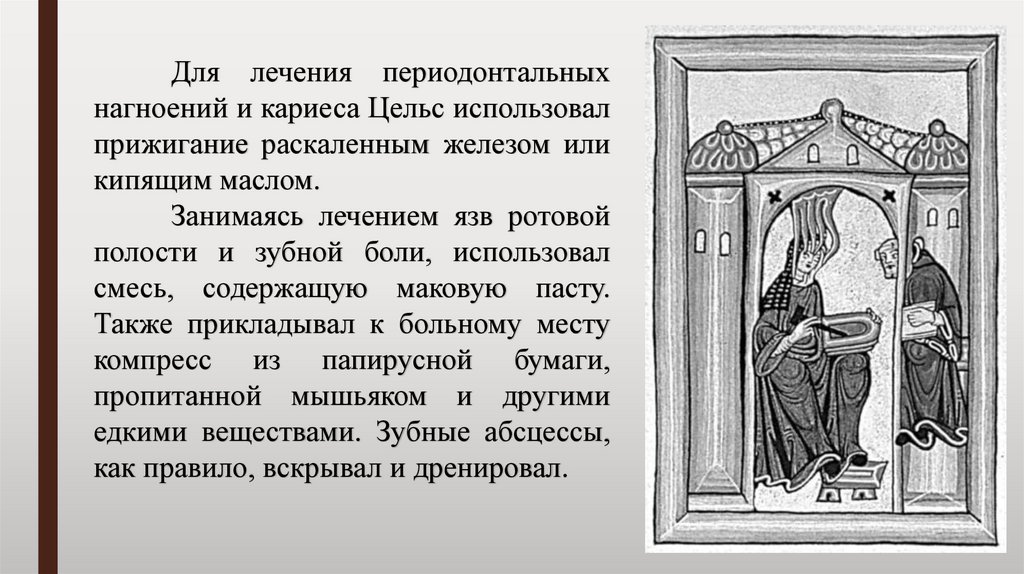 Для лечения периодонтальных нагноений и кариеса Цельс использовал прижигание раскаленным железом или кипящим маслом.

Занимаясь лечением язв ротовой полости и зубной боли, использовал смесь, содержащую маковую пасту. Также прикладывал к больному месту компресс из папирусной бумаги, пропитанной мышьяком и другими едкими веществами. Зубные абсцессы, как правило, вскрывал и дренировал.